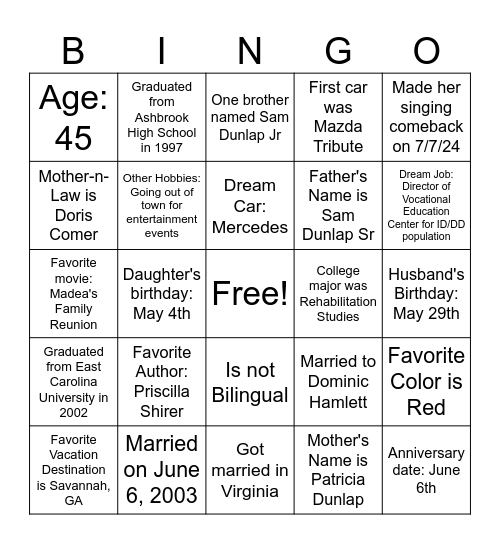 | B | I | N | G | O |
|---|---|---|---|---|
| Age: 45 | Graduated from Ashbrook High School in 1997 | One brother named Sam Dunlap Jr | First car was Mazda Tribute | Made her singing comeback on 7/7/24 |
| Mother-n-Law is Doris Comer | Other Hobbies: Going out of town for entertainment events | Dream Car: Mercedes | Father's Name is Sam Dunlap Sr | Dream Job: Director of Vocational Education Center for ID/DD population |
| Favorite movie: Madea's Family Reunion | Daughter's birthday: May 4th | Free! | College major was Rehabilitation Studies | Husband's Birthday: May 29th |
| Graduated from East Carolina University in 2002 | Favorite Author: Priscilla Shirer | Is not Bilingual | Married to Dominic Hamlett | Favorite Color is Red |
| Favorite Vacation Destination is Savannah, GA | Married on June 6, 2003 | Got married in Virginia | Mother's Name is Patricia Dunlap | Anniversary date: June 6th |